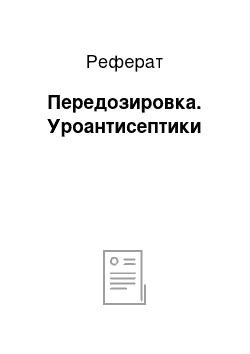 Реферат

Передозировка. Уроантисептики